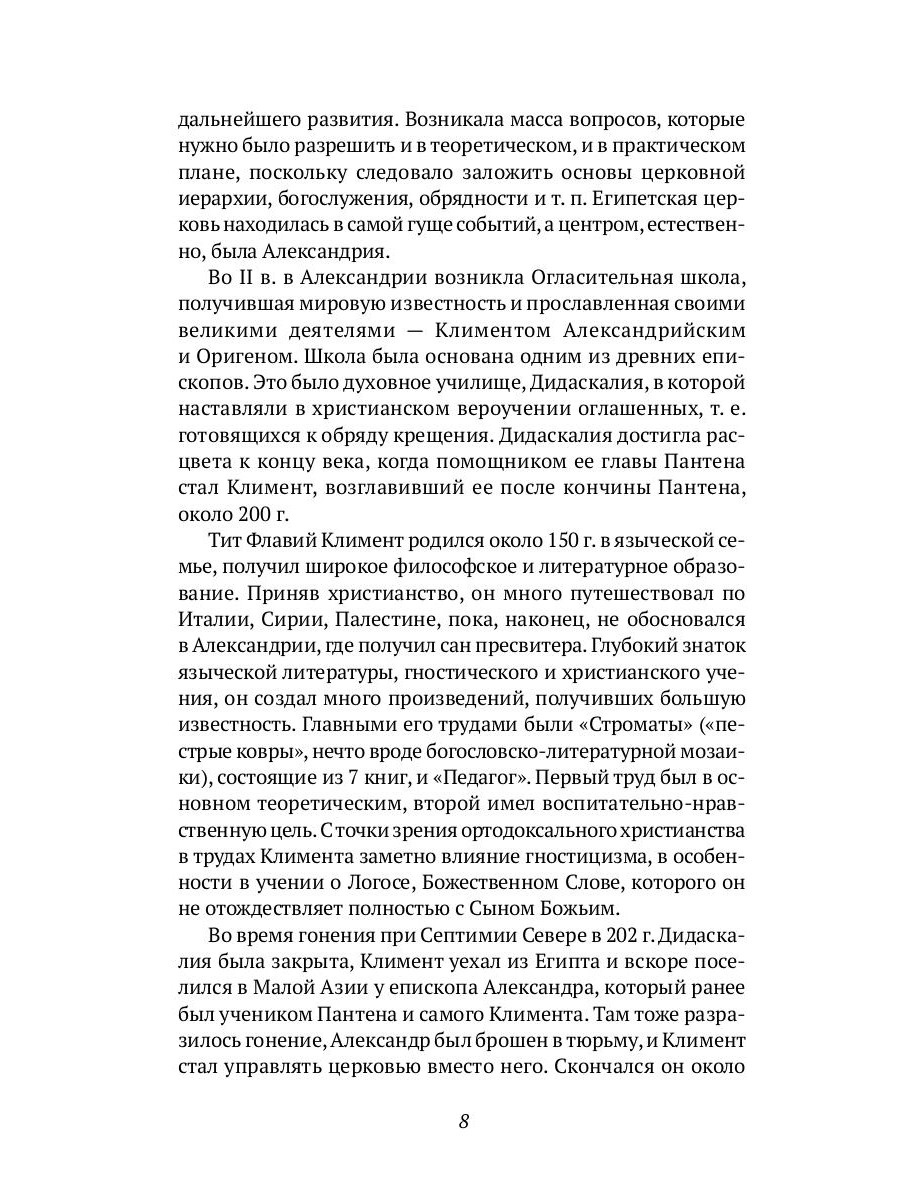 дальнейшего развития. Возникала масса вопросов, которые нужно было разрешить и в теоретическом, и в практическом плане, поскольку следовало заложить основы церковной иерархии, богослужения, обрядности и т. п. Египетская церковь находилась в самой гуще событий, а центром, естественно, была Александрия.

Во II в. в Александрии возникла Огласительная школа, получившая мировую известность и прославленная своими великими деятелями — Климентом Александрийским и Оригеном. Школа была основана одним из древних епископов. Это было духовное училище, Дидаскалия, в которой наставляли в христианском вероучении оглашенных, т. е. готовящихся к обряду крещения. Дидаскалия достигла расцвета к концу века, когда помощником ее главы Пантена стал Климент, возглавивший ее после кончины Пантена, около 200 г.

Тит Флавий Климент родился около 150 г. в языческой семье, получил широкое философское и литературное образование. Приняв христианство, он много путешествовал по Италии, Сирии, Палестине, пока, наконец, не обосновался в Александрии, где получил сан пресвитера. Глубокий знаток языческой литературы, гностического и христианского учения, он создал много произведений, получивших большую известность. Главными его трудами были «Строматы» («пестрые ковры», нечто вроде богословско-литературной мозаики), состоящие из 7 книг, и «Педагог». Первый труд был в основном теоретическим, второй имел воспитательно-нравственную цель. С точки зрения ортодоксального христианства в трудах Климента заметно влияние гностицизма, в особенности в учении о Логосе, Божественном Слове, которого он не отождествляет полностью с Сыном Божьим.

Во время гонения при Септимии Севере в 202 г. Дидаскалия была закрыта, Климент уехал из Египта и вскоре поселился в Малой Азии у епископа Александра, который ранее был учеником Пантена и самого Климента. Там тоже разразилось гонение, Александр был брошен в тюрьму, и Климент стал управлять церковью вместо него. Скончался он около

8